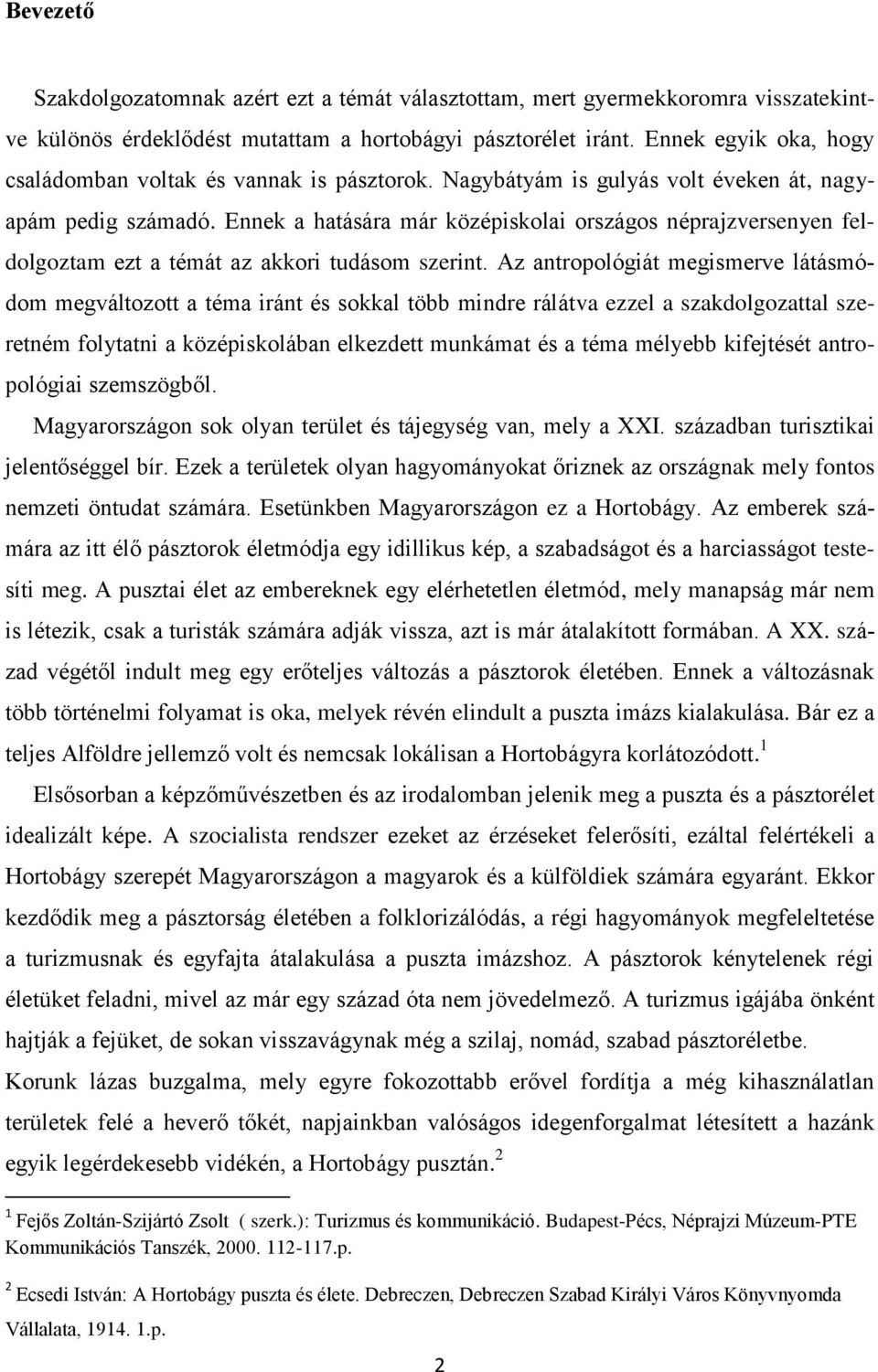 Bevezető

Szakdolgozatomnak azért ezt a témát választottam, mert gyermekkoromra visszatekintve különös érdeklődést mutattam a hortobágyi pásztorélet iránt. Ennek egyik oka, hogy családomban voltak és vannak is pásztorok. Nagybátyám is gulyás volt éveken át, nagyapám pedig számadó. Ennek a hatására már középiskolai országos néprajzversenyen feldolgoztam ezt a témát az akkori tudásom szerint. Az antropológiát megismerve látásmódom megváltozott a téma iránt és sokkal több mindre rálátva ezzel a szakdolgozattal szeretném folytatni a középiskolában elkezdett munkámat és a téma mélyebb kifejtését antropológiai szemszögből.

Magyarországon sok olyan terület és tájegység van, mely a XXI. században turisztikai jelentőséggel bír. Ezek a területek olyan hagyományokat őriznek az országnak mely fontos nemzeti öntudat számára. Esetünkben Magyarországon ez a Hortobágy. Az emberek számára az itt élő pásztorok életmódja egy idillikus kép, a szabadságot és a harciasságot testesíti meg. A pusztai élet az embereknek egy elérhetetlen életmód, mely manapság már nem is létezik, csak a turisták számára adják vissza, azt is már átalakított formában. A XX. század végétől indult meg egy erőteljes változás a pásztorok életében. Ennek a változásnak több történelmi folyamat is oka, melyek révén elindult a puszta imázs kialakulása. Bár ez a teljes Alföldre jellemző volt és nemcsak lokálisan a Hortobágyra korlátozódott.$^1$

Elsősorban a képzőművészetben és az irodalomban jelenik meg a puszta és a pásztorélet idealizált képe. A szocialista rendszer ezeket az érzéseket felerősíti, ezáltal felértékeli a Hortobágy szerepét Magyarországon a magyarok és a külföldiek számára egyaránt. Ekkor kezdődik meg a pásztorság életében a folklorizálódás, a régi hagyományok megfeleltetése a turizmusnak és egyfajta átalakulása a puszta imázshoz. A pásztorok kénytelenek régi életüket feladni, mivel az már egy század óta nem jövedelmező. A turizmus igájába önként hajtják a fejüket, de sokan visszavágynak még a szilaj, nomád, szabad pásztoréletbe.

Korunk lázas buzgalma, mely egyre fokozottabb erővel fordítja a még kihasználatlan területek felé a heverő tőkét, napjainkban valóságos idegenforgalmat létesített a hazánk egyik legérdekesebb vidékén, a Hortobágy pusztán.$^2$

$^1$ Fejős Zoltán-Szijártó Zsolt ( szerk.): Turizmus és kommunikáció. Budapest-Pécs, Néprajzi Múzeum-PTE Kommunikációs Tanszék, 2000. 112-117.p.

$^2$ Ecsedi István: A Hortobágy puszta és élete. Debreczen, Debreczen Szabad Királyi Város Könyvnyomda Vállalata, 1914. 1.p.

2